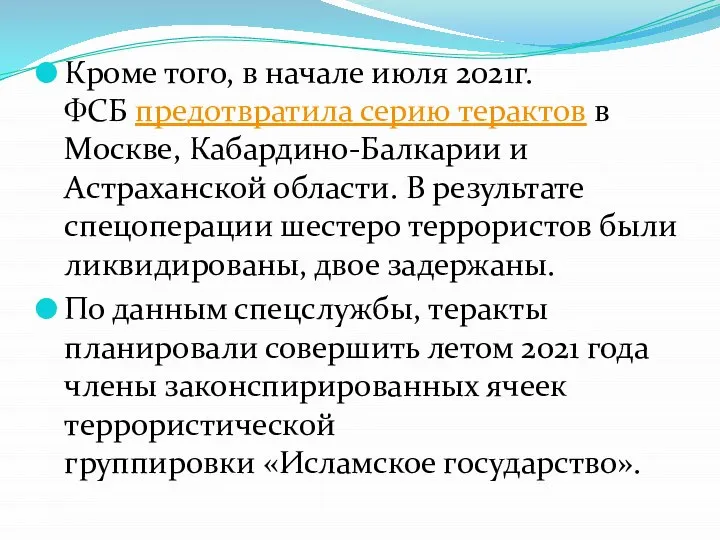 Кроме того, в начале июля 2021г. ФСБ предотвратила серию терактов в Москве, Кабардино-Балкарии и Астраханской области. В результате спецоперации шестеро террористов были ликвидированы, двое задержаны.

По данным спецслужбы, теракты планировали совершить летом 2021 года члены законспирированных ячеек террористической группировки «Исламское государство».